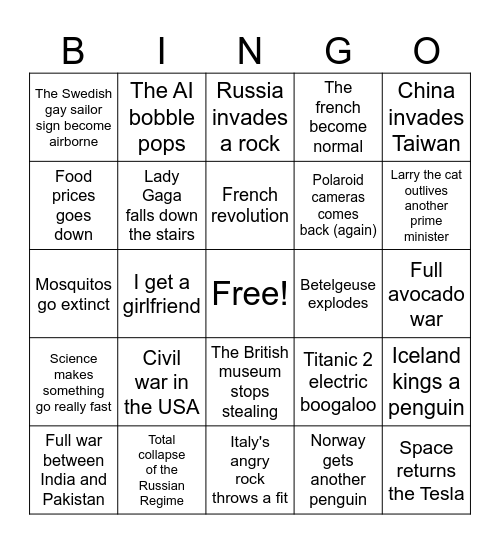 | B | I | N | G | O |
|---|---|---|---|---|
| The Swedish gay sailor sign become airborne | The AI bobble pops | Russia invades a rock | The french become normal | China invades Taiwan |
| Food prices goes down | Lady Gaga falls down the stairs | French revolution | Polaroid cameras comes back (again) | Larry the cat outlives another prime minister |
| Mosquitos go extinct | I get a girlfriend | Free! | Betelgeuse explodes | Full avocado war |
| Science makes something go really fast | Civil war in the USA | The British museum stops stealing | Titanic 2 electric boogaloo | Iceland kings a penguin |
| Full war between India and Pakistan | Total collapse of the Russian Regime | Italy's angry rock throws a fit | Norway gets another penguin | Space returns the Tesla |